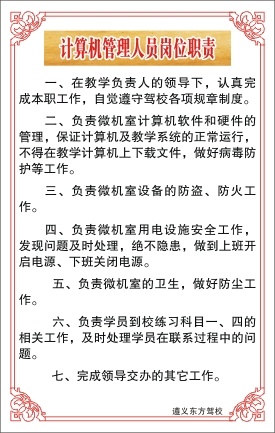 计算机管理人员岗位职责

一、在教学负责人的领导下，认真完成本职工作，自觉遵守驾校各项规章制度。

二、负责微机室计算机软件和硬件的管理，保证计算机及教学系统的正常运行，不得在教学计算机上下载文件，做好病毒防护等工作。

三、负责微机室设备的防盗、防火工作。

四、负责微机室用电设施安全工作，发现问题及时处理，绝不隐患，做到上班开启电源、下班关闭电源。

五、负责微机室的卫生，做好防尘工作。

六、负责学员到校练习科目一、四的相关工作，及时处理学员在联系过程中的问题。

七、完成领导交办的其它工作。

遵义东方驾校